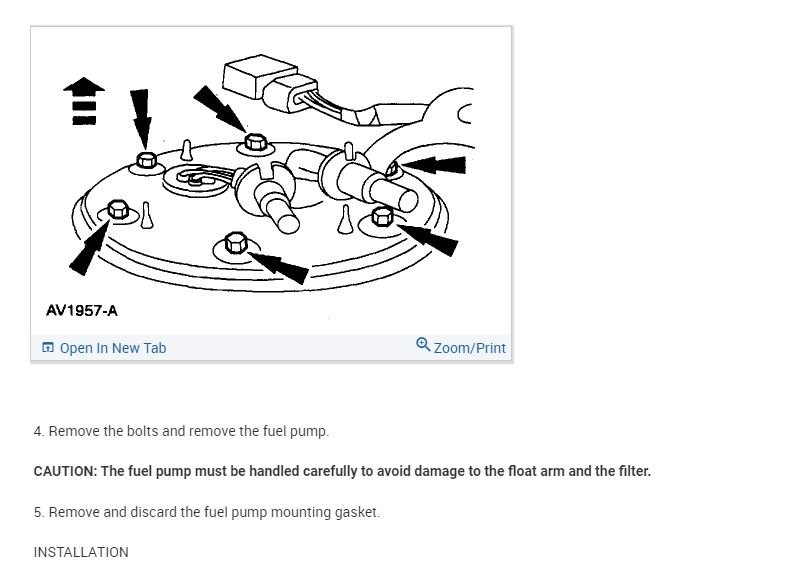 AV1957-A

Open In New Tab

Zoom/Print

4. Remove the bolts and remove the fuel pump.

CAUTION: The fuel pump must be handled carefully to avoid damage to the float arm and the filter.

5. Remove and discard the fuel pump mounting gasket.

INSTALLATION